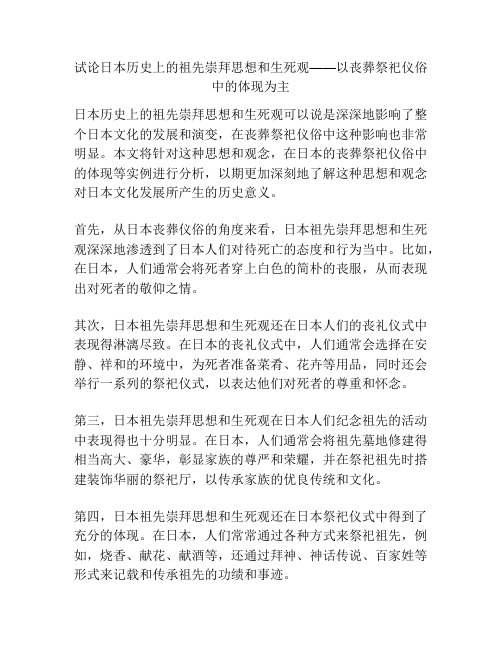 试论日本历史上的祖先崇拜思想和生死观——以丧葬祭祀仪俗中的体现为主

日本历史上的祖先崇拜思想和生死观可以说是深深地影响了整个日本文化的发展和演变，在丧葬祭祀仪俗中这种影响也非常明显。本文将针对这种思想和观念，在日本的丧葬祭祀仪俗中的体现等实例进行分析，以期更加深刻地了解这种思想和观念对日本文化发展所产生的历史意义。

首先，从日本丧葬仪俗的角度来看，日本祖先崇拜思想和生死观深深地渗透到了日本人们对待死亡的态度和行为当中。比如，在日本，人们通常会将死者穿上白色的简朴的丧服，从而表现出对死者的敬仰之情。

其次，日本祖先崇拜思想和生死观还在日本人们的丧礼仪式中表现得淋漓尽致。在日本的丧礼仪式中，人们通常会选择在安静、祥和的环境中，为死者准备菜肴、花卉等用品，同时还会举行一系列的祭祀仪式，以表达他们对死者的尊重和怀念。

第三，日本祖先崇拜思想和生死观在日本人们纪念祖先的活动中表现得也十分明显。在日本，人们通常会将祖先墓地修建得相当高大、豪华，彰显家族的尊严和荣耀，并在祭祀祖先时搭建装饰华丽的祭祀厅，以传承家族的优良传统和文化。

第四，日本祖先崇拜思想和生死观还在日本祭祀仪式中得到了充分的体现。在日本，人们常常通过各种方式来祭祀祖先，例如，烧香、献花、献酒等，还通过拜神、神话传说、百家姓等形式来记载和传承祖先的功绩和事迹。